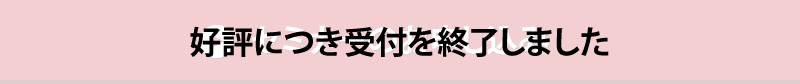 好評につき受付を終了しました